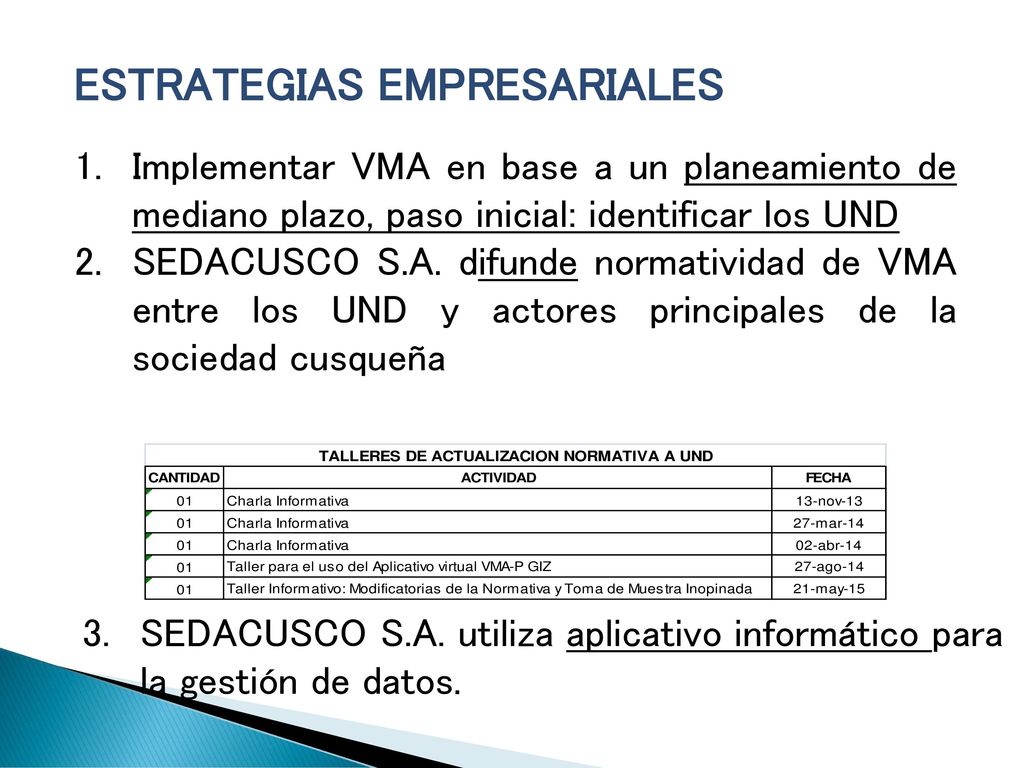 ESTRATEGIAS EMPRESARIALES

1. Implementar VMA en base a un planeamiento de mediano plazo, paso inicial: identificar los UND
2. SEDACUSCO S.A. difunde normatividad de VMA entre los UND y actores principales de la sociedad cusqueña

TALLERES DE ACTUALIZACION NORMATIVA A UND

| CANTIDAD | ACTIVIDAD | FECHA |
|---|---|---|
| 01 | Charla Informativa | 13-nov-13 |
| 01 | Charla Informativa | 27-mar-14 |
| 01 | Charla Informativa | 02-abr-14 |
| 01 | Taller para el uso del Aplicativo virtual VMA-P GIZ | 27-ago-14 |
| 01 | Taller Informativo: Modificatorias de la Normativa y Toma de Muestra Inopinada | 21-may-15 |

3. SEDACUSCO S.A. utiliza aplicativo informático para la gestión de datos.